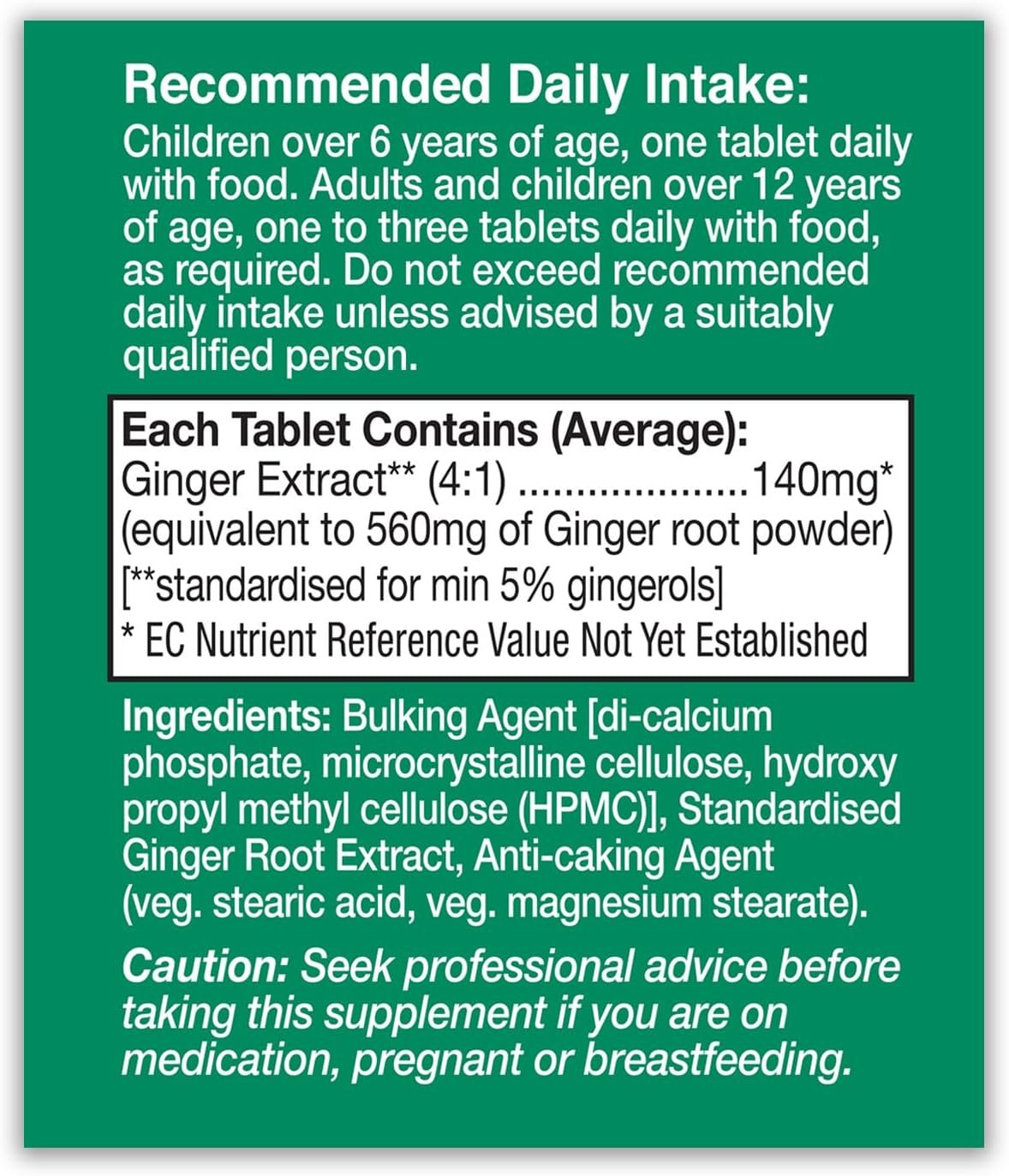 Recommended Daily Intake:

Children over 6 years of age, one tablet daily with food. Adults and children over 12 years of age, one to three tablets daily with food, as required. Do not exceed recommended daily intake unless advised by a suitably qualified person.

Each Tablet Contains (Average):
Ginger Extract** (4:1) 140mg*
(equivalent to 560mg of Ginger root powder)
[**standardised for min 5% gingerols]
* EC Nutrient Reference Value Not Yet Established

Ingredients: Bulking Agent [di-calcium phosphate, microcrystalline cellulose, hydroxy propyl methyl cellulose (HPMC)], Standardised Ginger Root Extract, Anti-caking Agent (veg. stearic acid, veg. magnesium stearate).

Caution: Seek professional advice before taking this supplement if you are on medication, pregnant or breastfeeding.